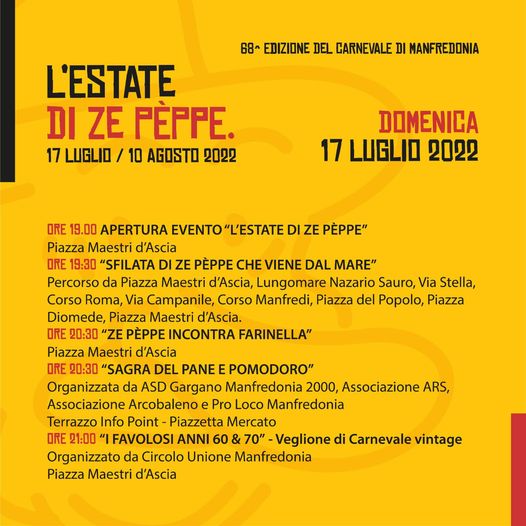 68^ EDIZIONE DEL CARNEVALE DI MANFREDONIA

L'ESTATE
DI ZE PÈPPE.
17 LUGLIO / 10 AGOSTO 2022

DOMENICA
17 LUGLIO 2022

ORE 19.00 APERTURA EVENTO "L'ESTATE DI ZE PÈPPE"
Piazza Maestri d'Ascia
ORE 19:30 "SFILATA DI ZE PÈPPE CHE VIENE DAL MARE"
Percorso da Piazza Maestri d'Ascia, Lungomare Nazario Sauro, Via Stella, Corso Roma, Via Campanile, Corso Manfredi, Piazza del Popolo, Piazza Diomede, Piazza Maestri d'Ascia.
ORE 20:30 "ZE PÈPPE INCONTRA FARINELLA"
Piazza Maestri d'Ascia
ORE 20:30 "SAGRA DEL PANE E POMODORO"
Organizzata da ASD Gargano Manfredonia 2000, Associazione ARS, Associazione Arcobaleno e Pro Loco Manfredonia
Terrazzo Info Point - Piazzetta Mercato
ORE 21:00 "I FAVOLOSI ANNI 60 & 70" - Veglione di Carnevale vintage
Organizzato da Circolo Unione Manfredonia
Piazza Maestri d'Ascia